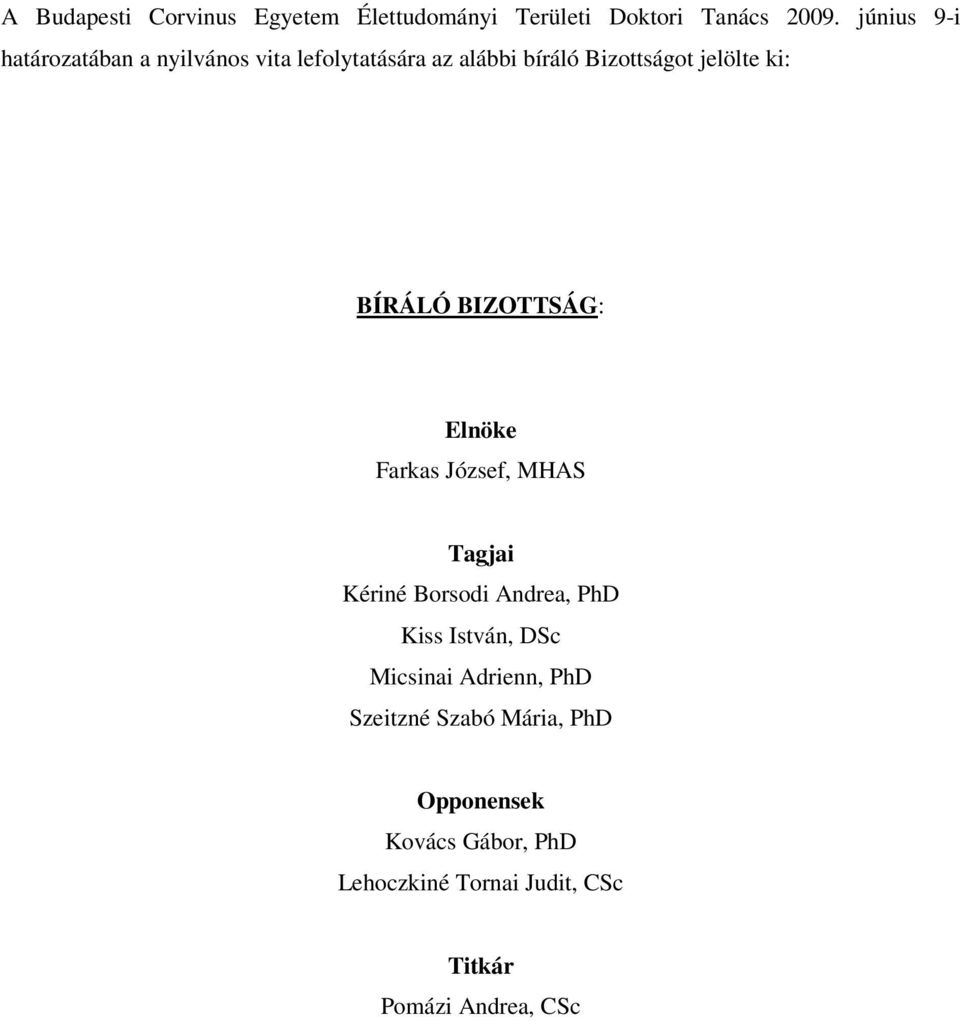 A Budapesti Corvinus Egyetem Élettudományi Területi Doktori Tanács 2009. június 9-i határozatában a nyilvános vita lefolytatására az alábbi bíráló Bizottságot jelölte ki:

BÍRÁLÓ BIZOTTSÁG:

Elnöke
Farkas József, MHAS

Tagjai
Kériné Borsodi Andrea, PhD
Kiss István, DSc
Micsinai Adrienn, PhD
Szeitzné Szabó Mária, PhD

Opponensek
Kovács Gábor, PhD
Lehoczkiné Tornai Judit, CSc

Titkár
Pomázi Andrea, CSc